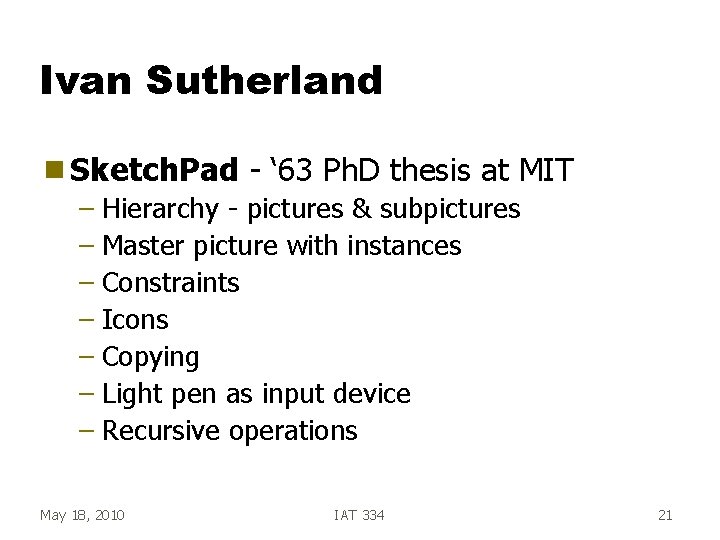 Ivan Sutherland

• SketchPad - '63 PhD thesis at MIT
- Hierarchy - pictures & subpictures
- Master picture with instances
- Constraints
- Icons
- Copying
- Light pen as input device
- Recursive operations

May 18, 2010

IAT 334

21